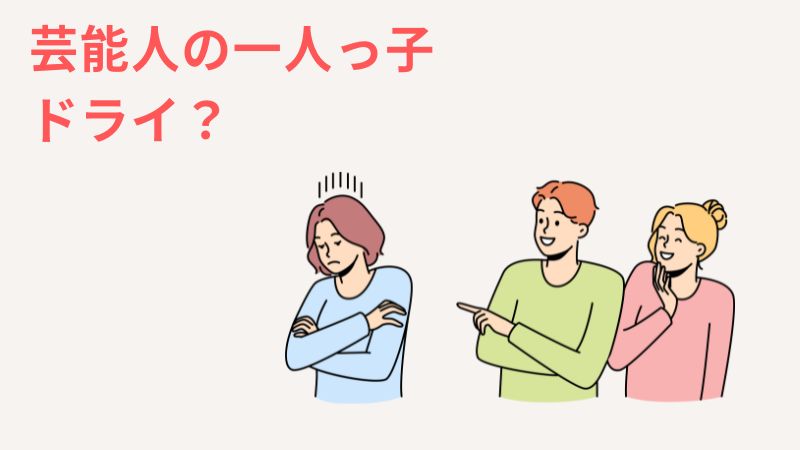 芸能人の一人っ子
ドライ？